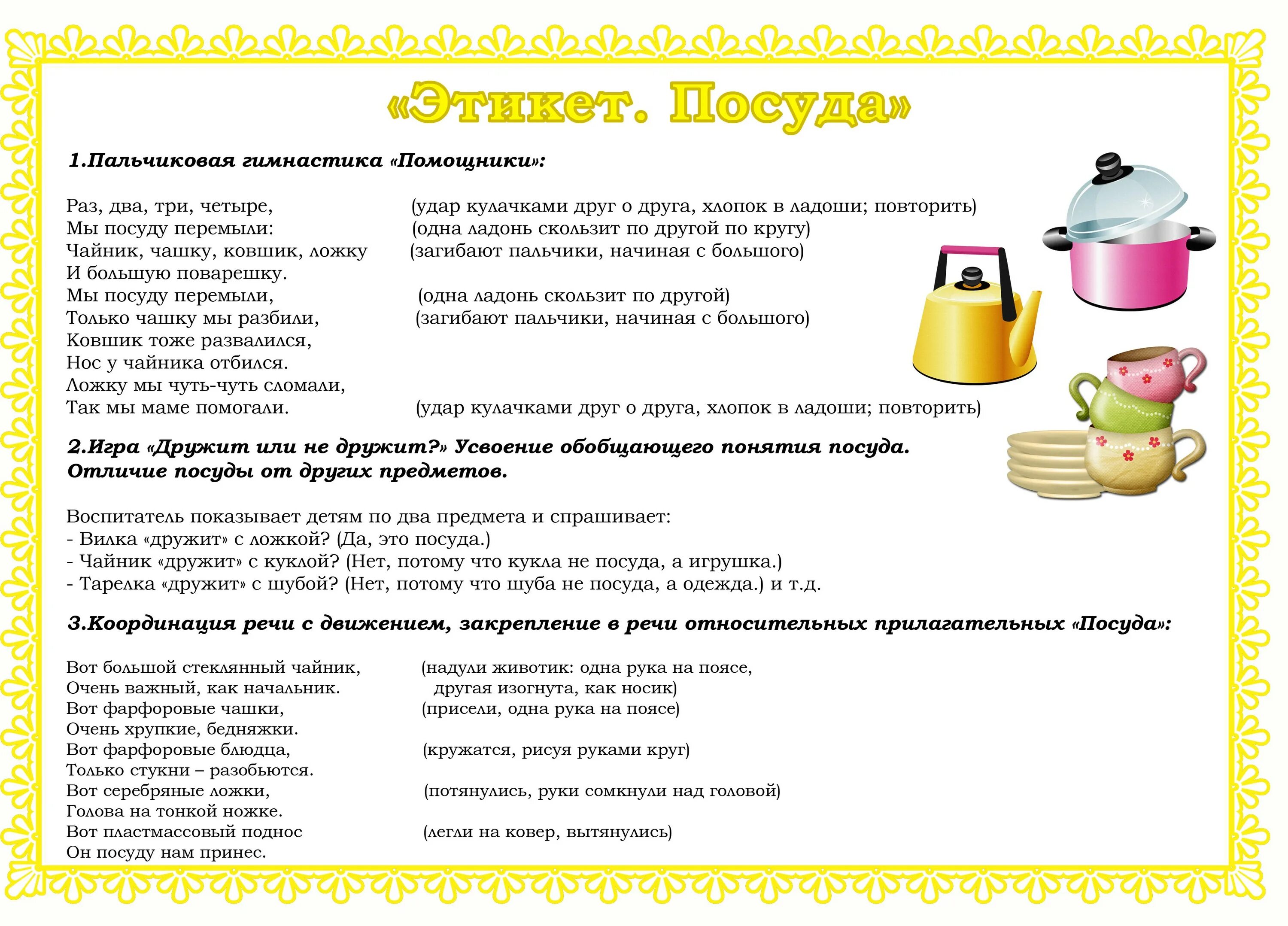 «Этикет. Посуда»

1.Пальчиковая гимнастика «Помощники»:

Раз, два, три, четыре, (удар кулачками друг о друга, хлопок в ладоши; повторить)
Мы посуду перемыли: (одна ладонь скользит по другой по кругу)
Чайник, чашку, ковшик, ложку (загибают пальчики, начиная с большого)
И большую поварешку.
Мы посуду перемыли, (одна ладонь скользит по другой)
Только чашку мы разбили, (загибают пальчики, начиная с большого)
Ковшик тоже развалился,
Нос у чайника отбился.
Ложку мы чуть-чуть сломали,
Так мы маме помогали. (удар кулачками друг о друга, хлопок в ладоши; повторить)

2.Игра «Дружит или не дружит?» Усвоение обобщающего понятия посуда. Отличие посуды от других предметов.

Воспитатель показывает детям по два предмета и спрашивает:
- Вилка «дружит» с ложкой? (Да, это посуда.)
- Чайник «дружит» с куклой? (Нет, потому что кукла не посуда, а игрушка.)
- Тарелка «дружит» с шубой? (Нет, потому что шуба не посуда, а одежда.) и т.д.

3.Координация речи с движением, закрепление в речи относительных прилагательных «Посуда»:

Вот большой стеклянный чайник, (надули животик: одна рука на поясе,
Очень важный, как начальник. другая изогнута, как носик)
Вот фарфоровые чашки, (присели, одна рука на поясе)
Очень хрупкие, бедняжки.
Вот фарфоровые блюдца, (кружатся, рисуя руками круг)
Только стукни – разобьются.
Вот серебряные ложки, (потянулись, руки сомкнули над головой)
Голова на тонкой ножке.
Вот пластмассовый поднос (легли на ковер, вытянулись)
Он посуду нам принес.